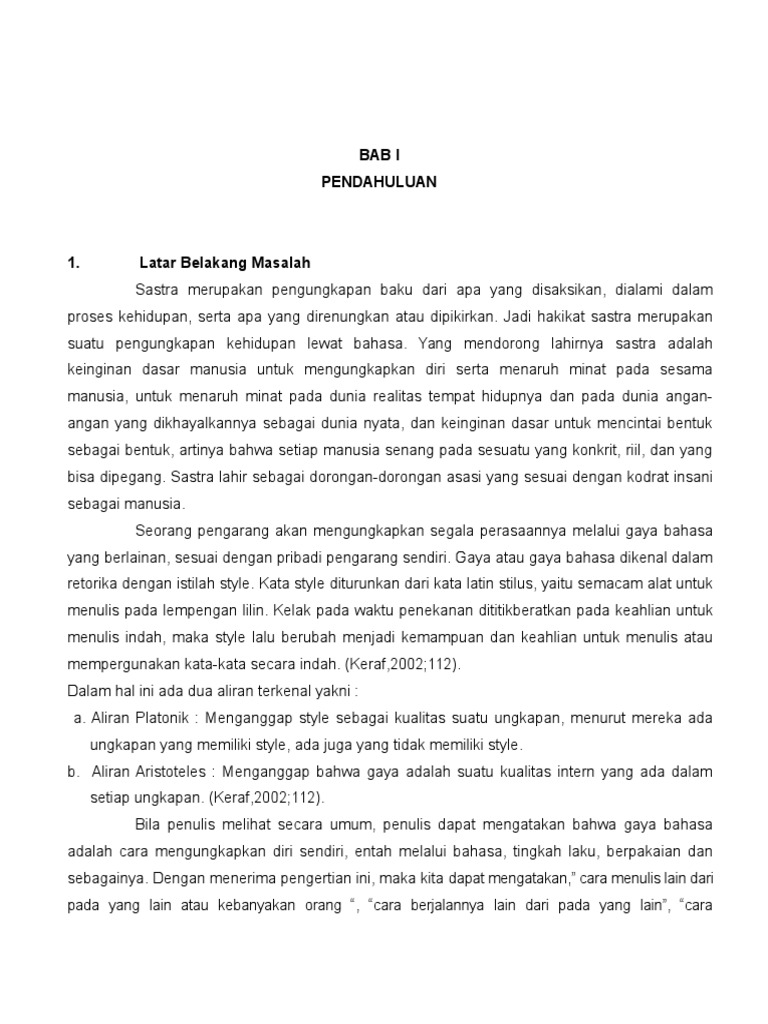 BAB I
PENDAHULUAN

1. Latar Belakang Masalah

Sastra merupakan pengungkapan baku dari apa yang disaksikan, dialami dalam proses kehidupan, serta apa yang direnungkan atau dipikirkan. Jadi hakikat sastra merupakan suatu pengungkapan kehidupan lewat bahasa. Yang mendorong lahirnya sastra adalah keinginan dasar manusia untuk mengungkapkan diri serta menaruh minat pada sesama manusia, untuk menaruh minat pada dunia realitas tempat hidupnya dan pada dunia angan-angan yang dikhayalkannya sebagai dunia nyata, dan keinginan dasar untuk mencintai bentuk sebagai bentuk, artinya bahwa setiap manusia senang pada sesuatu yang konkrit, riil, dan yang bisa dipegang. Sastra lahir sebagai dorongan-dorongan asasi yang sesuai dengan kodrat insani sebagai manusia.

Seorang pengarang akan mengungkapkan segala perasaannya melalui gaya bahasa yang berlainan, sesuai dengan pribadi pengarang sendiri. Gaya atau gaya bahasa dikenal dalam retorika dengan istilah style. Kata style diturunkan dari kata latin stilus, yaitu semacam alat untuk menulis pada lempengan lilin. Kelak pada waktu penekanan dititikberatkan pada keahlian untuk menulis indah, maka style lalu berubah menjadi kemampuan dan keahlian untuk menulis atau mempergunakan kata-kata secara indah. (Keraf,2002;112).

Dalam hal ini ada dua aliran terkenal yakni :

a. Aliran Platonik : Menganggap style sebagai kualitas suatu ungkapan, menurut mereka ada ungkapan yang memiliki style, ada juga yang tidak memiliki style.

b. Aliran Aristoteles : Menganggap bahwa gaya adalah suatu kualitas intern yang ada dalam setiap ungkapan. (Keraf,2002;112).

Bila penulis melihat secara umum, penulis dapat mengatakan bahwa gaya bahasa adalah cara mengungkapkan diri sendiri, entah melalui bahasa, tingkah laku, berpakaian dan sebagainya. Dengan menerima pengertian ini, maka kita dapat mengatakan," cara menulis lain dari pada yang lain atau kebanyakan orang ", "cara berjalannya lain dari pada yang lain", "cara